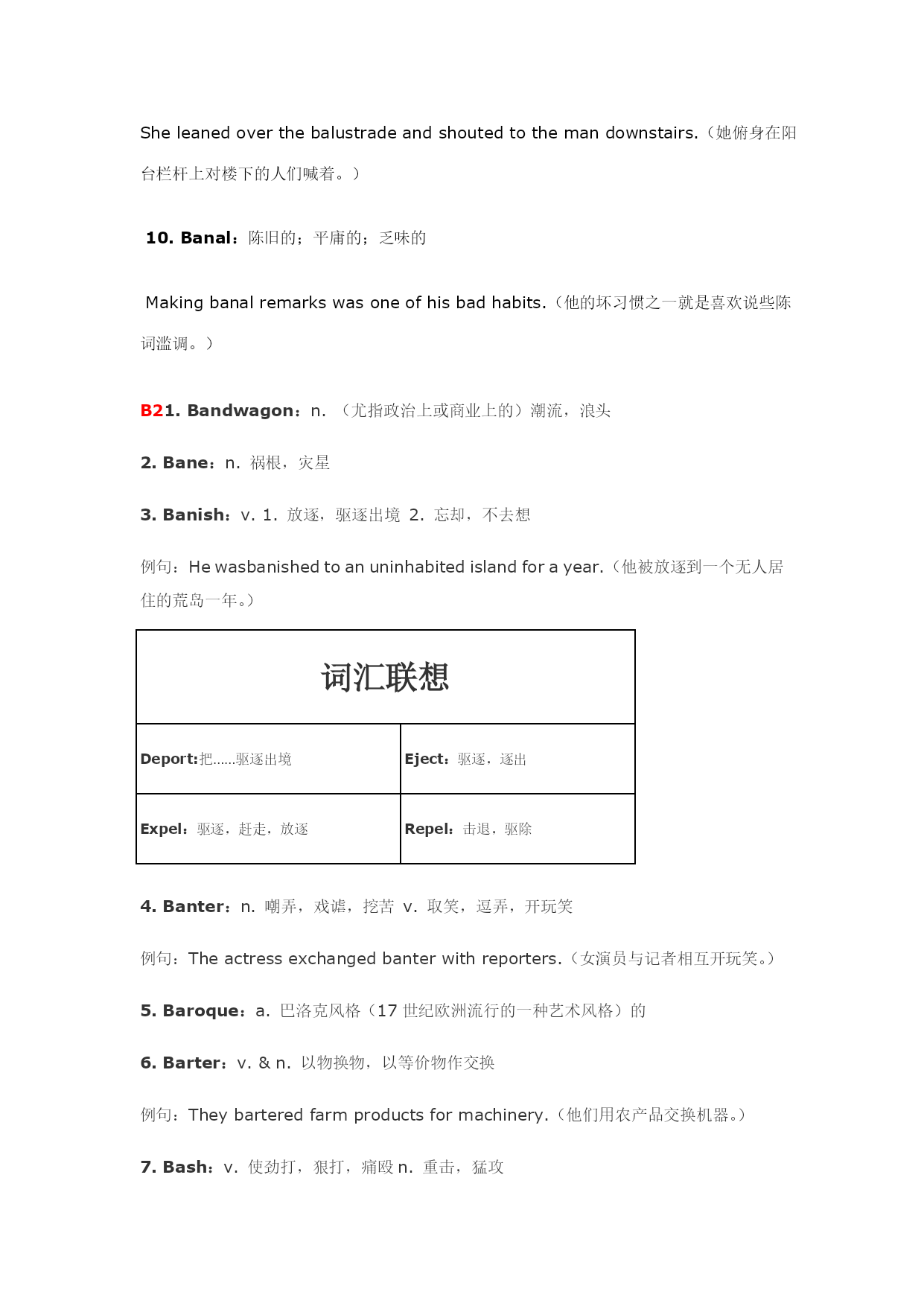 She leaned over the balustrade and shouted to the man downstairs.（她俯身在阳台栏杆上对楼下的人们喊着。）

10. Banal：陈旧的；平庸的；乏味的

Making banal remarks was one of his bad habits.（他的坏习惯之一就是喜欢说些陈词滥调。）

B21. Bandwagon：n. （尤指政治上或商业上的）潮流，浪头

2. Bane：n. 祸根，灾星

3. Banish：v. 1. 放逐，驱逐出境 2. 忘却，不去想

例句：He wasbanished to an uninhabited island for a year.（他被放逐到一个无人居住的荒岛一年。）

| 词汇联想 | |
|---|---|
| Deport:把……驱逐出境 | Eject：驱逐，逐出 |
| Expel：驱逐，赶走，放逐 | Repel：击退，驱除 |

4. Banter：n. 嘲弄，戏谑，挖苦 v. 取笑，逗弄，开玩笑

例句：The actress exchanged banter with reporters.（女演员与记者相互开玩笑。）

5. Baroque：a. 巴洛克风格（17 世纪欧洲流行的一种艺术风格）的

6. Barter：v. & n. 以物换物，以等价物作交换

例句：They bartered farm products for machinery.（他们用农产品交换机器。）

7. Bash：v. 使劲打，狠打，痛殴 n. 重击，猛攻